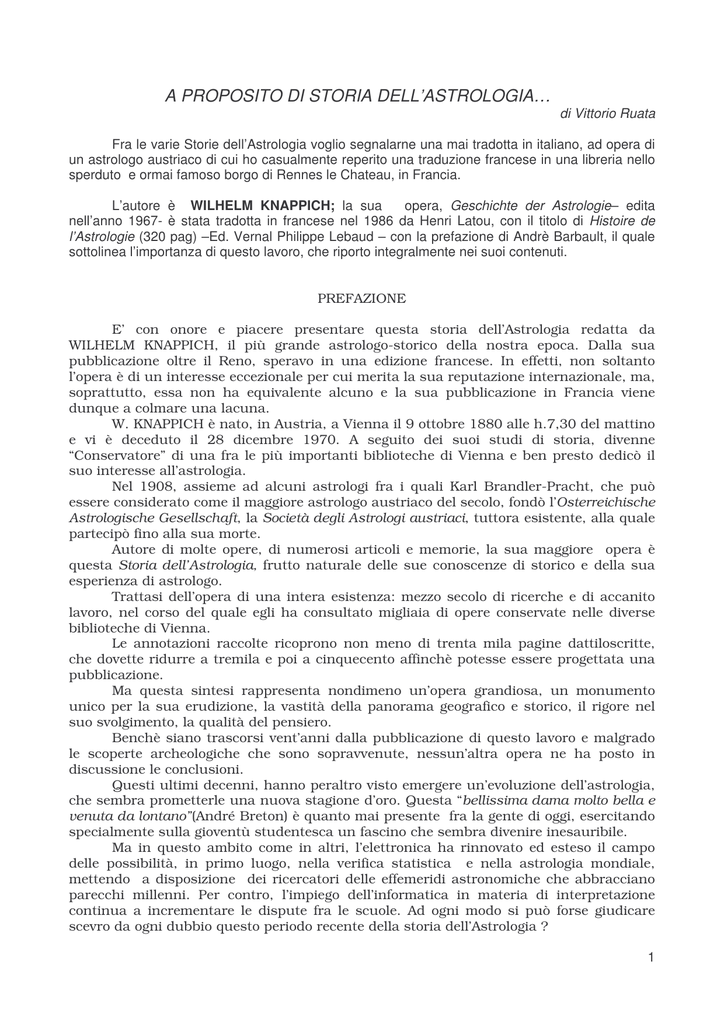 A PROPOSITO DI STORIA DELL'ASTROLOGIA…

di Vittorio Ruata

Fra le varie Storie dell'Astrologia voglio segnalarne una mai tradotta in italiano, ad opera di un astrologo austriaco di cui ho casualmente reperito una traduzione francese in una libreria nello sperduto e ormai famoso borgo di Rennes le Chateau, in Francia.

L'autore è WILHELM KNAPPICH; la sua opera, Geschichte der Astrologie– edita nell'anno 1967- è stata tradotta in francese nel 1986 da Henri Latou, con il titolo di Histoire de l'Astrologie (320 pag) –Ed. Vernal Philippe Lebaud – con la prefazione di Andrè Barbault, il quale sottolinea l'importanza di questo lavoro, che riporto integralmente nei suoi contenuti.

PREFAZIONE

E' con onore e piacere presentare questa storia dell'Astrologia redatta da WILHELM KNAPPICH, il più grande astrologo-storico della nostra epoca. Dalla sua pubblicazione oltre il Reno, speravo in una edizione francese. In effetti, non soltanto l'opera è di un interesse eccezionale per cui merita la sua reputazione internazionale, ma, soprattutto, essa non ha equivalente alcuno e la sua pubblicazione in Francia viene dunque a colmare una lacuna.

W. KNAPPICH è nato, in Austria, a Vienna il 9 ottobre 1880 alle h.7,30 del mattino e vi è deceduto il 28 dicembre 1970. A seguito dei suoi studi di storia, divenne "Conservatore" di una fra le più importanti biblioteche di Vienna e ben presto dedicò il suo interesse all'astrologia.

Nel 1908, assieme ad alcuni astrologi fra i quali Karl Brandler-Pracht, che può essere considerato come il maggiore astrologo austriaco del secolo, fondò l'Osterreichische Astrologische Gesellschaft, la Società degli Astrologi austriaci, tuttora esistente, alla quale partecipò fino alla sua morte.

Autore di molte opere, di numerosi articoli e memorie, la sua maggiore opera è questa Storia dell'Astrologia, frutto naturale delle sue conoscenze di storico e della sua esperienza di astrologo.

Trattasi dell'opera di una intera esistenza: mezzo secolo di ricerche e di accanito lavoro, nel corso del quale egli ha consultato migliaia di opere conservate nelle diverse biblioteche di Vienna.

Le annotazioni raccolte ricoprono non meno di trenta mila pagine dattiloscritte, che dovette ridurre a tremila e poi a cinquecento affinchè potesse essere progettata una pubblicazione.

Ma questa sintesi rappresenta nondimeno un'opera grandiosa, un monumento unico per la sua erudizione, la vastità della panorama geografico e storico, il rigore nel suo svolgimento, la qualità del pensiero.

Benchè siano trascorsi vent'anni dalla pubblicazione di questo lavoro e malgrado le scoperte archeologiche che sono sopravvenute, nessun'altra opera ne ha posto in discussione le conclusioni.

Questi ultimi decenni, hanno peraltro visto emergere un'evoluzione dell'astrologia, che sembra prometterle una nuova stagione d'oro. Questa "bellissima dama molto bella e venuta da lontano"(André Breton) è quanto mai presente fra la gente di oggi, esercitando specialmente sulla gioventù studentesca un fascino che sembra divenire inesauribile.

Ma in questo ambito come in altri, l'elettronica ha rinnovato ed esteso il campo delle possibilità, in primo luogo, nella verifica statistica e nella astrologia mondiale, mettendo a disposizione dei ricercatori delle effemeridi astronomiche che abbracciano parecchi millenni. Per contro, l'impiego dell'informatica in materia di interpretazione continua a incrementare le dispute fra le scuole. Ad ogni modo si può forse giudicare scevro da ogni dubbio questo periodo recente della storia dell'Astrologia ?

1